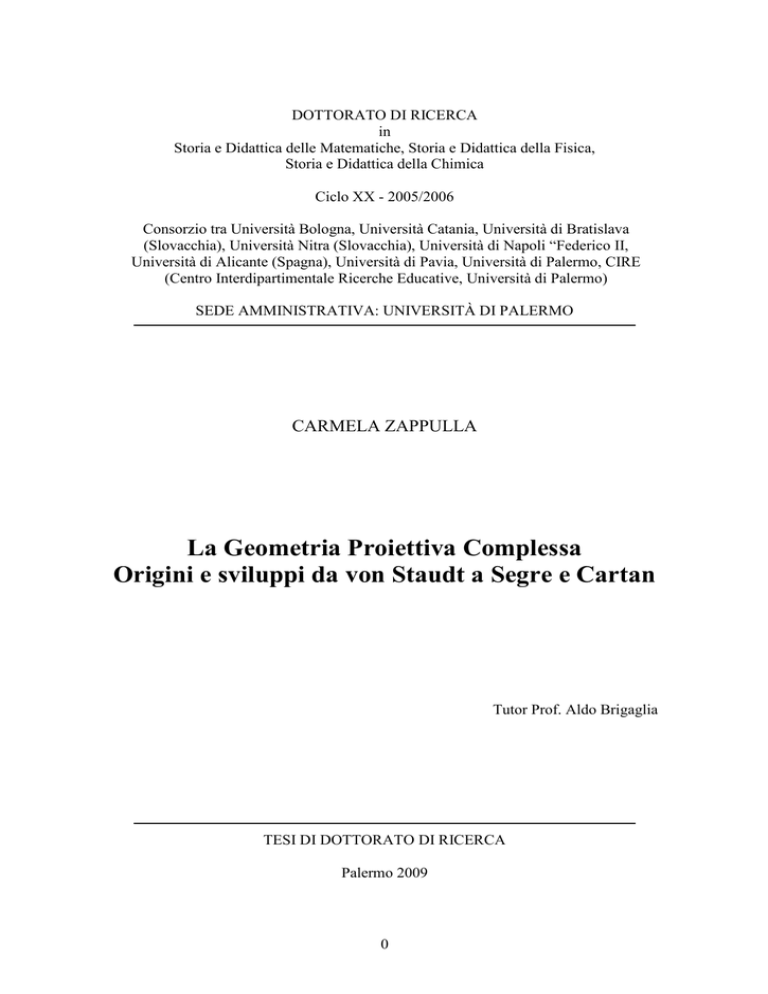 DOTTORATO DI RICERCA
in
Storia e Didattica delle Matematiche, Storia e Didattica della Fisica, Storia e Didattica della Chimica

Ciclo XX - 2005/2006

Consorzio tra Università Bologna, Università Catania, Università di Bratislava (Slovacchia), Università Nitra (Slovacchia), Università di Napoli “Federico II, Università di Alicante (Spagna), Università di Pavia, Università di Palermo, CIRE (Centro Interdipartimentale Ricerche Educative, Università di Palermo)

SEDE AMMINISTRATIVA: UNIVERSITÀ DI PALERMO

CARMELA ZAPPULLA

La Geometria Proiettiva Complessa
Origini e sviluppi da von Staudt a Segre e Cartan

Tutor Prof. Aldo Brigaglia

TESI DI DOTTORATO DI RICERCA

Palermo 2009

0